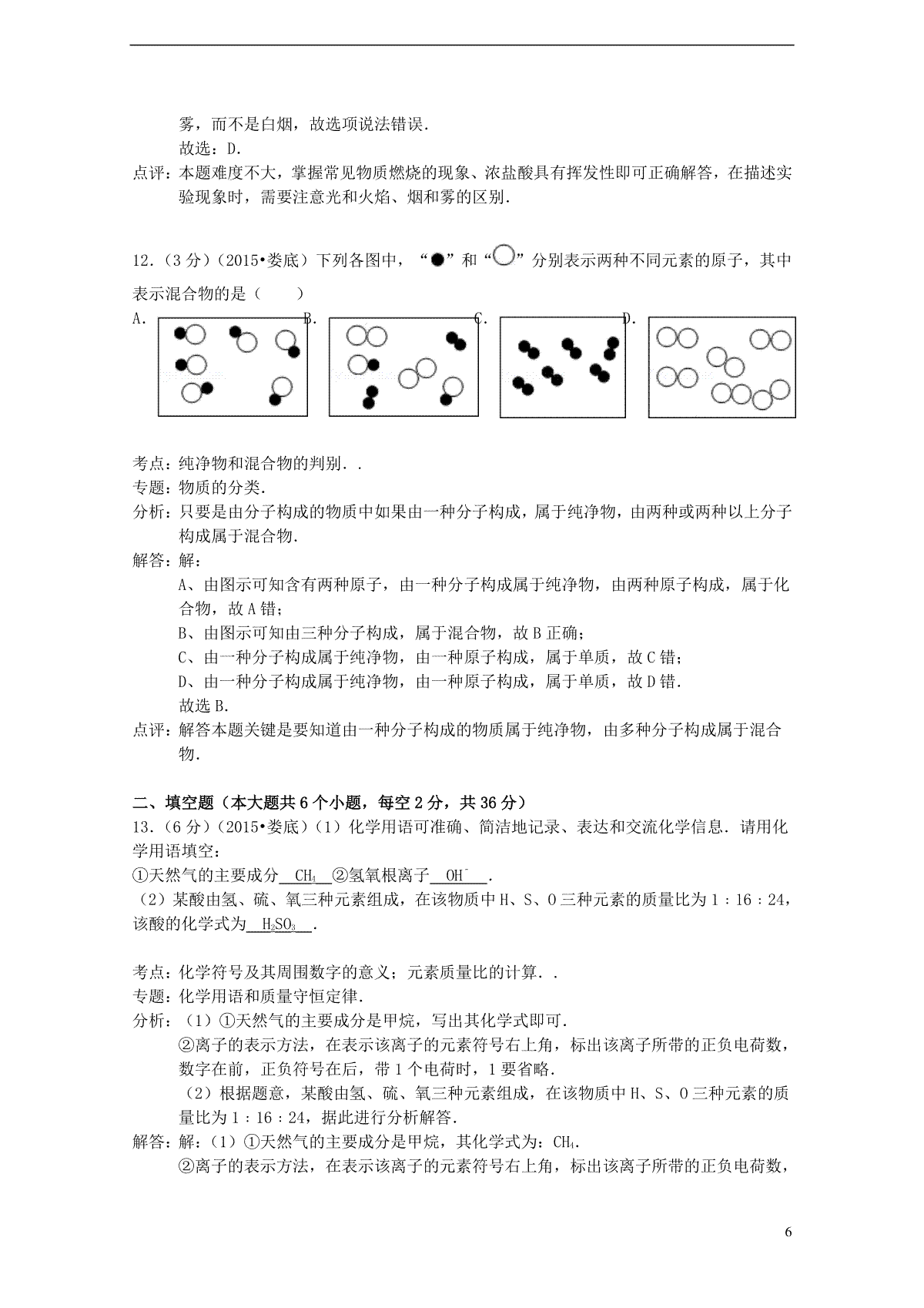 雾，而不是白烟，故选项说法错误．
故选：D．
点评：本题难度不大，掌握常见物质燃烧的现象、浓盐酸具有挥发性即可正确解答，在描述实验现象时，需要注意光和火焰、烟和雾的区别．

12．（3分）（2015•娄底）下列各图中，“●”和“○”分别表示两种不同元素的原子，其中表示混合物的是（　　）
A．　B．　C．　D．

考点：纯净物和混合物的判别．．
专题：物质的分类．
分析：只要是由分子构成的物质中如果由一种分子构成，属于纯净物，由两种或两种以上分子构成属于混合物．
解答：解：
A、由图示可知含有两种原子，由一种分子构成属于纯净物，由两种原子构成，属于化合物，故A错；
B、由图示可知由三种分子构成，属于混合物，故B正确；
C、由一种分子构成属于纯净物，由一种原子构成，属于单质，故C错；
D、由一种分子构成属于纯净物，由一种原子构成，属于单质，故D错．
故选B．
点评：解答本题关键是要知道由一种分子构成的物质属于纯净物，由多种分子构成属于混合物．

二、填空题（本大题共6个小题，每空2分，共36分）
13．（6分）（2015•娄底）（1）化学用语可准确、简洁地记录、表达和交流化学信息．请用化学用语填空：
①天然气的主要成分 $CH_4$ ②氢氧根离子 $OH^-$ ．
（2）某酸由氢、硫、氧三种元素组成，在该物质中H、S、O三种元素的质量比为1：16：24，该酸的化学式为 $H_2SO_3$ ．

考点：化学符号及其周围数字的意义；元素质量比的计算．．
专题：化学用语和质量守恒定律．
分析：（1）①天然气的主要成分是甲烷，写出其化学式即可．
②离子的表示方法，在表示该离子的元素符号右上角，标出该离子所带的正负电荷数，数字在前，正负符号在后，带1个电荷时，1要省略．
（2）根据题意，某酸由氢、硫、氧三种元素组成，在该物质中H、S、O三种元素的质量比为1：16：24，据此进行分析解答．
解答：解：（1）①天然气的主要成分是甲烷，其化学式为：$CH_4$．
②离子的表示方法，在表示该离子的元素符号右上角，标出该离子所带的正负电荷数，

6